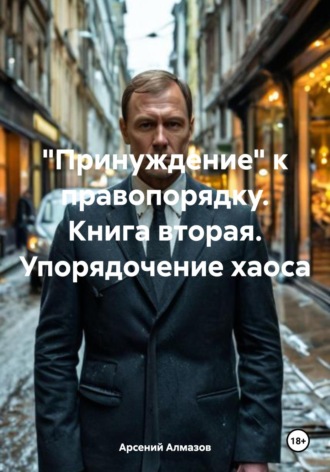 "Принуждение" к правопорядку. Книга вторая. Упорядочение хаоса

Арсений Алмазов

18+